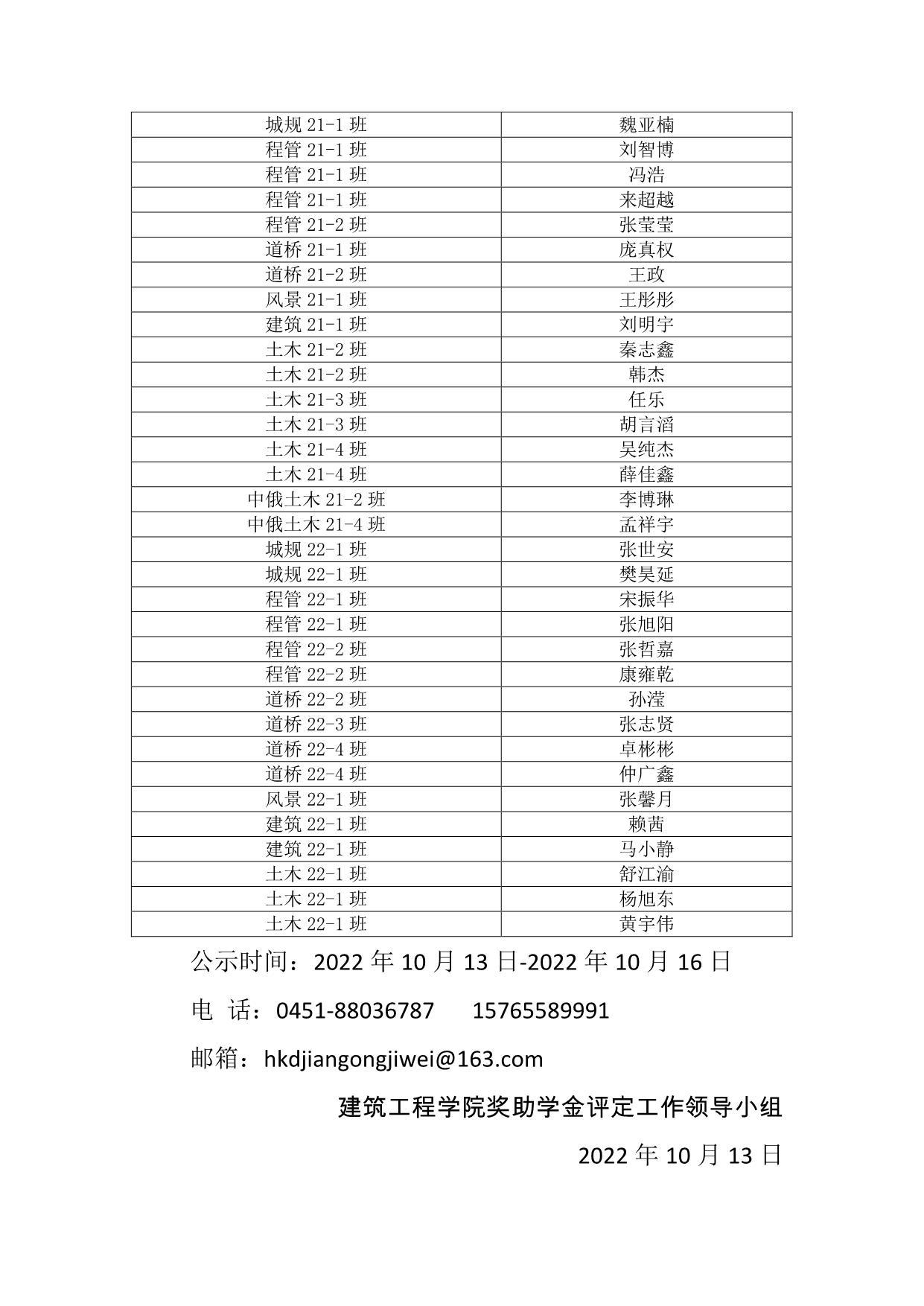 | 城规 21-1 班 | 魏亚楠 |
|---|---|
| 程管 21-1 班 | 刘智博 |
| 程管 21-1 班 | 冯浩 |
| 程管 21-1 班 | 来超越 |
| 程管 21-2 班 | 张莹莹 |
| 道桥 21-1 班 | 庞真权 |
| 道桥 21-2 班 | 王政 |
| 风景 21-1 班 | 王彤彤 |
| 建筑 21-1 班 | 刘明宇 |
| 土木 21-2 班 | 秦志鑫 |
| 土木 21-2 班 | 韩杰 |
| 土木 21-3 班 | 任乐 |
| 土木 21-3 班 | 胡言滔 |
| 土木 21-4 班 | 吴纯杰 |
| 土木 21-4 班 | 薛佳鑫 |
| 中俄土木 21-2 班 | 李博琳 |
| 中俄土木 21-4 班 | 孟祥宇 |
| 城规 22-1 班 | 张世安 |
| 城规 22-1 班 | 樊昊延 |
| 程管 22-1 班 | 宋振华 |
| 程管 22-1 班 | 张旭阳 |
| 程管 22-2 班 | 张哲嘉 |
| 程管 22-2 班 | 康雍乾 |
| 道桥 22-2 班 | 孙滢 |
| 道桥 22-3 班 | 张志贤 |
| 道桥 22-4 班 | 卓彬彬 |
| 道桥 22-4 班 | 仲广鑫 |
| 风景 22-1 班 | 张馨月 |
| 建筑 22-1 班 | 赖茜 |
| 建筑 22-1 班 | 马小静 |
| 土木 22-1 班 | 舒江渝 |
| 土木 22-1 班 | 杨旭东 |
| 土木 22-1 班 | 黄宇伟 |

公示时间：2022 年 10 月 13 日-2022 年 10 月 16 日

电 话：0451-88036787　　15765589991

邮箱：hkdjiangongjiwei@163.com

建筑工程学院奖助学金评定工作领导小组

2022 年 10 月 13 日